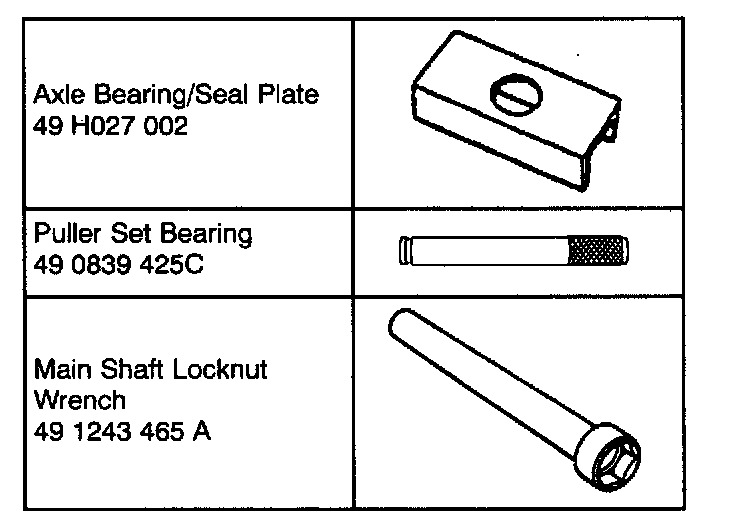 Axle Bearing/Seal Plate
49 H027 002

Puller Set Bearing
49 0839 425C

Main Shaft Locknut
Wrench
49 1243 465 A